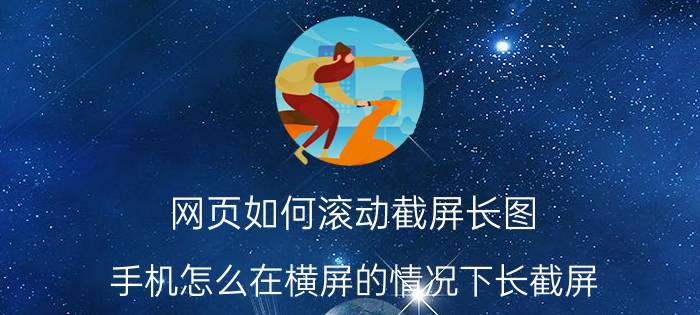 网页如何滚动截屏长图

手机怎么在横屏的情况下长截屏